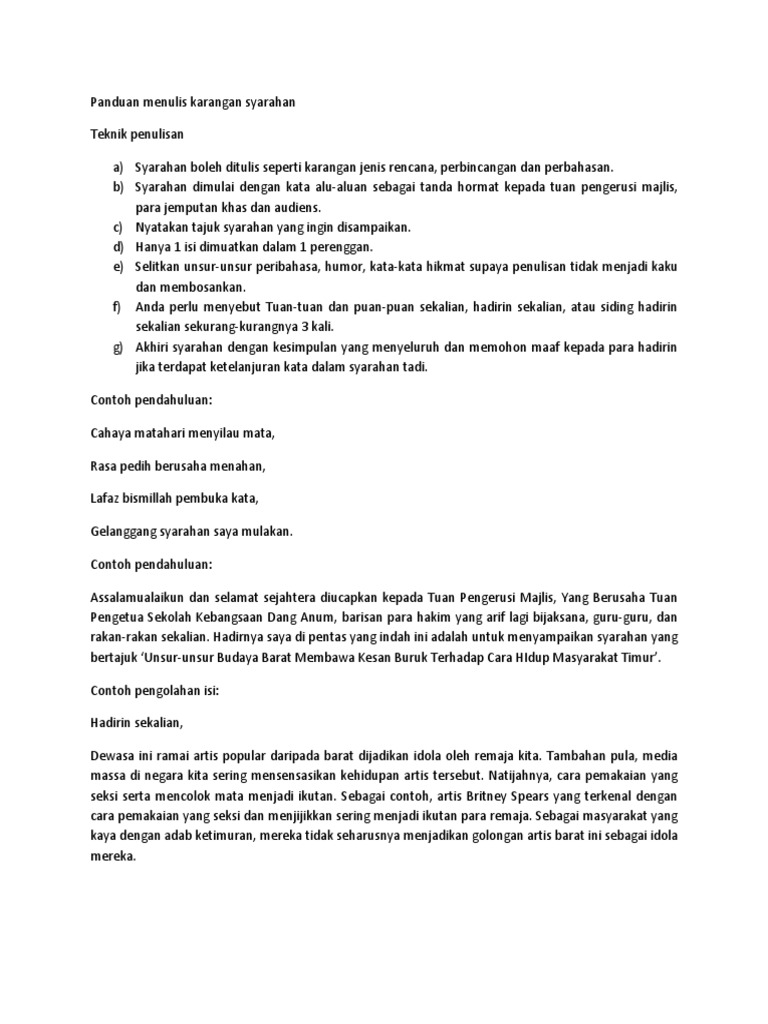 Panduan menulis karangan syarahan

Teknik penulisan

a) Syarahan boleh ditulis seperti karangan jenis rencana, perbincangan dan perbahasan.
b) Syarahan dimulai dengan kata alu-aluan sebagai tanda hormat kepada tuan pengerusi majlis, para jemputan khas dan audiens.
c) Nyatakan tajuk syarahan yang ingin disampaikan.
d) Hanya 1 isi dimuatkan dalam 1 perenggan.
e) Selitkan unsur-unsur peribahasa, humor, kata-kata hikmat supaya penulisan tidak menjadi kaku dan membosankan.
f) Anda perlu menyebut Tuan-tuan dan puan-puan sekalian, hadirin sekalian, atau siding hadirin sekalian sekurang-kurangnya 3 kali.
g) Akhiri syarahan dengan kesimpulan yang menyeluruh dan memohon maaf kepada para hadirin jika terdapat ketelanjuran kata dalam syarahan tadi.

Contoh pendahuluan:

Cahaya matahari menyilau mata,

Rasa pedih berusaha menahan,

Lafaz bismillah pembuka kata,

Gelanggang syarahan saya mulakan.

Contoh pendahuluan:

Assalamualaikun dan selamat sejahtera diucapkan kepada Tuan Pengerusi Majlis, Yang Berusaha Tuan Pengetua Sekolah Kebangsaan Dang Anum, barisan para hakim yang arif lagi bijaksana, guru-guru, dan rakan-rakan sekalian. Hadirnya saya di pentas yang indah ini adalah untuk menyampaikan syarahan yang bertajuk 'Unsur-unsur Budaya Barat Membawa Kesan Buruk Terhadap Cara HIdup Masyarakat Timur'.

Contoh pengolahan isi:

Hadirin sekalian,

Dewasa ini ramai artis popular daripada barat dijadikan idola oleh remaja kita. Tambahan pula, media massa di negara kita sering mensensasikan kehidupan artis tersebut. Natijahnya, cara pemakaian yang seksi serta mencolok mata menjadi ikutan. Sebagai contoh, artis Britney Spears yang terkenal dengan cara pemakaian yang seksi dan menjijikkan sering menjadi ikutan para remaja. Sebagai masyarakat yang kaya dengan adab ketimuran, mereka tidak seharusnya menjadikan golongan artis barat ini sebagai idola mereka.